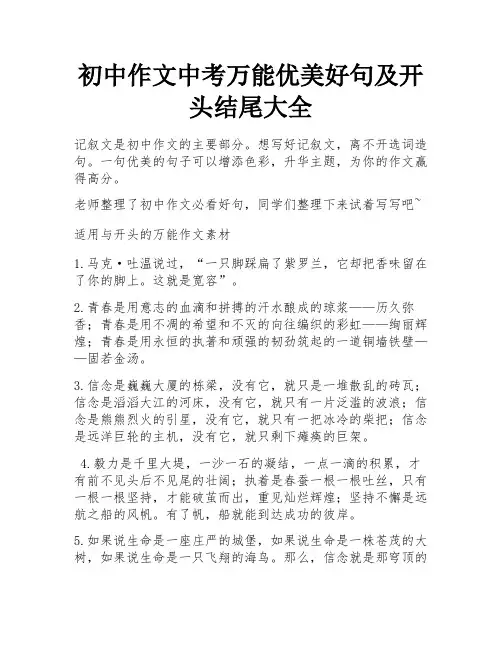 初中作文中考万能优美好句及开头结尾大全

记叙文是初中作文的主要部分。想写好记叙文，离不开选词造句。一句优美的句子可以增添色彩，升华主题，为你的作文赢得高分。

老师整理了初中作文必看好句，同学们整理下来试着写写吧~

适用与开头的万能作文素材

1.马克·吐温说过，“一只脚踩扁了紫罗兰，它却把香味留在了你的脚上。这就是宽容”。

2.青春是用意志的血滴和拼搏的汗水酿成的琼浆——历久弥香；青春是用不凋的希望和不灭的向往编织的彩虹——绚丽辉煌；青春是用永恒的执著和顽强的韧劲筑起的一道铜墙铁壁——固若金汤。

3.信念是巍巍大厦的栋梁，没有它，就只是一堆散乱的砖瓦；信念是滔滔大江的河床，没有它，就只有一片泛滥的波浪；信念是熊熊烈火的引星，没有它，就只有一把冰冷的柴把；信念是远洋巨轮的主机，没有它，就只剩下瘫痪的巨架。

4.毅力是千里大堤，一沙一石的凝结，一点一滴的积累，才有前不见头后不见尾的壮阔；执着是春蚕一根一根吐丝，只有一根一根坚持，才能破茧而出，重见灿烂辉煌；坚持不懈是远航之船的风帆。有了帆，船就能到达成功的彼岸。

5.如果说生命是一座庄严的城堡，如果说生命是一株苍茂的大树，如果说生命是一只飞翔的海鸟。那么，信念就是那穹顶的